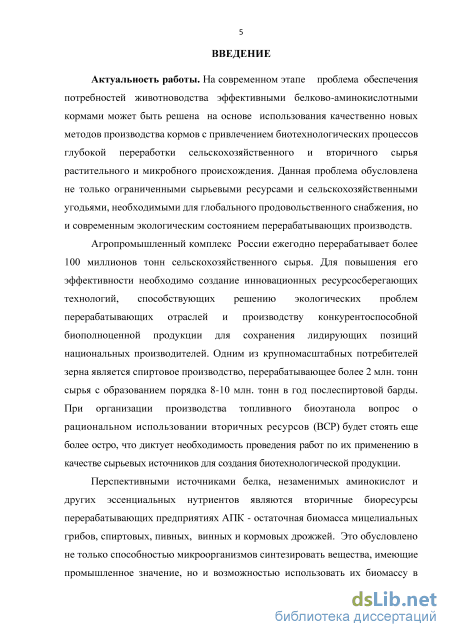 5

ВВЕДЕНИЕ

Актуальность работы. На современном этапе проблема обеспечения потребностей животноводства эффективными белково-аминокислотными кормами может быть решена на основе использования качественно новых методов производства кормов с привлечением биотехнологических процессов глубокой переработки сельскохозяйственного и вторичного сырья растительного и микробного происхождения. Данная проблема обусловлена не только ограниченными сырьевыми ресурсами и сельскохозяйственными угодьями, необходимыми для глобального продовольственного снабжения, но и современным экологическим состоянием перерабатывающих производств.

Агропромышленный комплекс России ежегодно перерабатывает более 100 миллионов тонн сельскохозяйственного сырья. Для повышения его эффективности необходимо создание инновационных ресурсосберегающих технологий, способствующих решению экологических проблем перерабатывающих отраслей и производству конкурентоспособной биополноценной продукции для сохранения лидирующих позиций национальных производителей. Одним из крупномасштабных потребителей зерна является спиртовое производство, перерабатывающее более 2 млн. тонн сырья с образованием порядка 8-10 млн. тонн в год послеспиртовой барды. При организации производства топливного биоэтанола вопрос о рациональном использовании вторичных ресурсов (ВСР) будет стоять еще более остро, что диктует необходимость проведения работ по их применению в качестве сырьевых источников для создания биотехнологической продукции.

Перспективными источниками белка, незаменимых аминокислот и других эссенциальных нутриентов являются вторичные биоресурсы перерабатывающих предприятиях АПК - остаточная биомасса мицелиальных грибов, спиртовых, пивных, винных и кормовых дрожжей. Это обусловлено не только способностью микроорганизмов синтезировать вещества, имеющие промышленное значение, но и возможностью использовать их биомассу в

dsLib.net
библиотека диссертаций